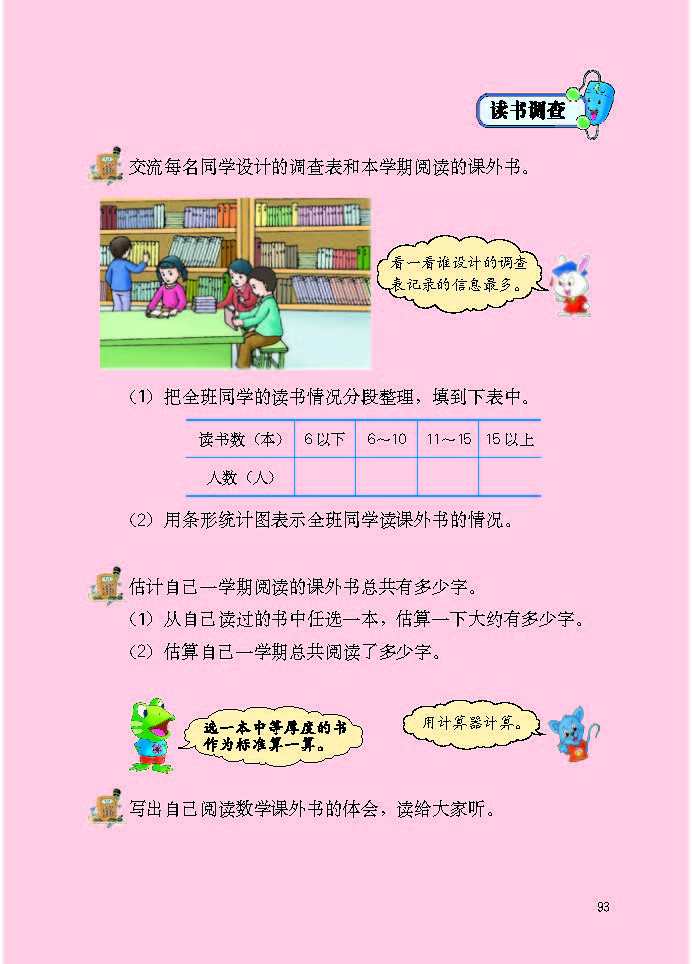 读书调查

交流每名同学设计的调查表和本学期阅读的课外书。

看一看谁设计的调查表记录的信息最多。

(1) 把全班同学的读书情况分段整理，填到下表中。

| 读书数（本） | 6以下 | 6～10 | 11～15 | 15以上 |
|---|---|---|---|---|
| 人数（人） |  |  |  |  |

(2) 用条形统计图表示全班同学读课外书的情况。

估计自己一学期阅读的课外书总共有多少字。

(1) 从自己读过的书中任选一本，估算一下大约有多少字。

(2) 估算自己一学期总共阅读了多少字。

选一本中等厚度的书作为标准算一算。

用计算器计算。

写出自己阅读数学课外书的体会，读给大家听。

93